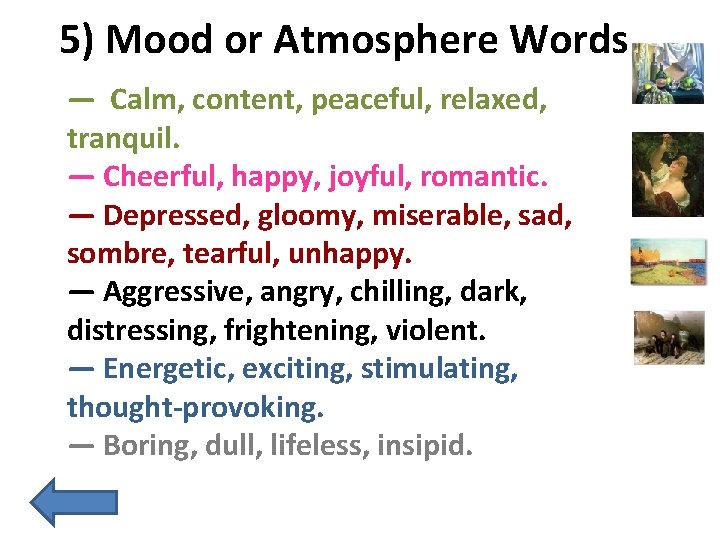 5) Mood or Atmosphere Words

— Calm, content, peaceful, relaxed, tranquil.
— Cheerful, happy, joyful, romantic.
— Depressed, gloomy, miserable, sad, sombre, tearful, unhappy.
— Aggressive, angry, chilling, dark, distressing, frightening, violent.
— Energetic, exciting, stimulating, thought-provoking.
— Boring, dull, lifeless, insipid.